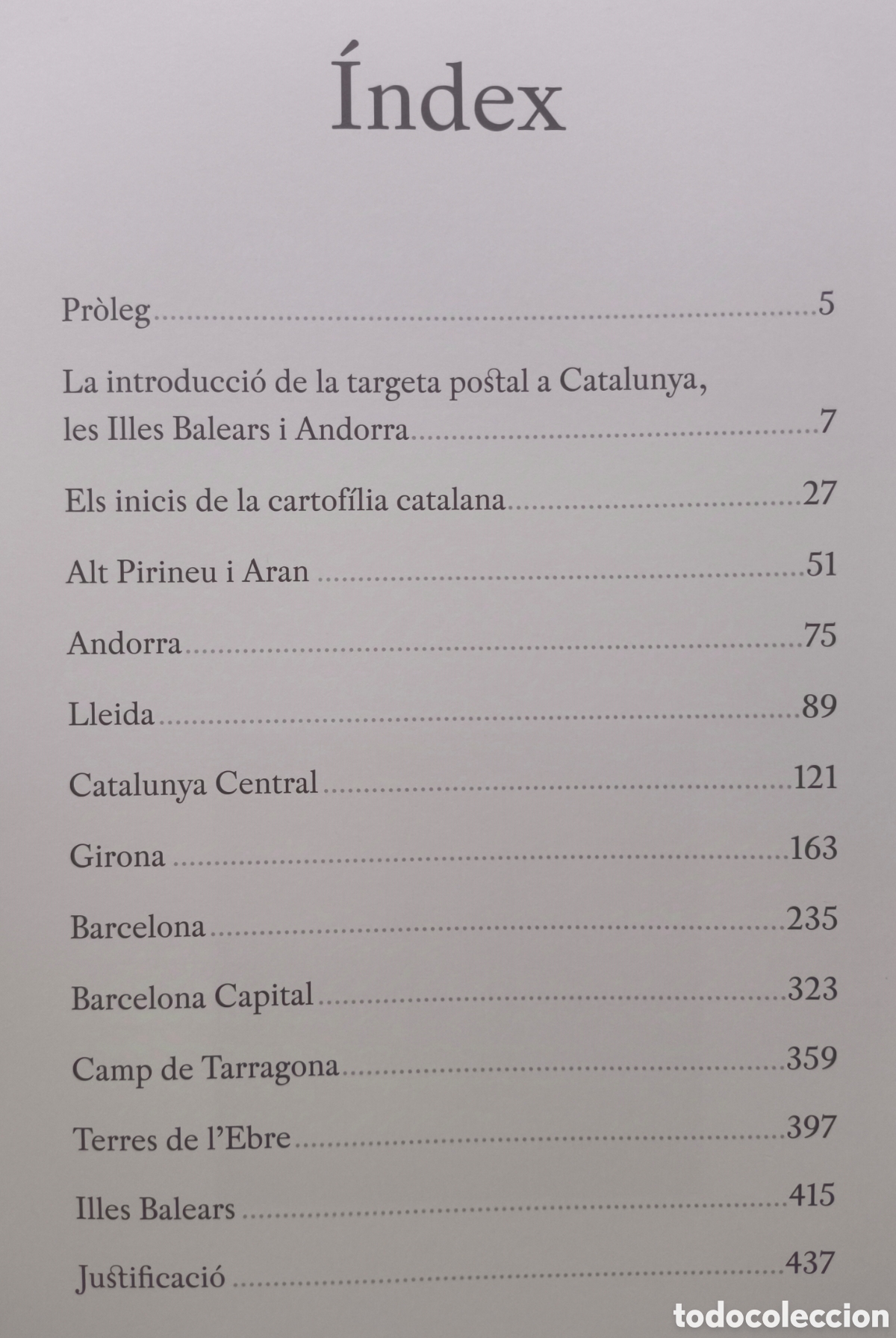 Índex

Pròleg 5

La introducció de la targeta postal a Catalunya, les Illes Balears i Andorra 7

Els inicis de la cartofília catalana 27

Alt Pirineu i Aran 51

Andorra 75

Lleida 89

Catalunya Central 121

Girona 163

Barcelona 235

Barcelona Capital 323

Camp de Tarragona 359

Terres de l'Ebre 397

Illes Balears 415

Justificació 437

todocoleccion